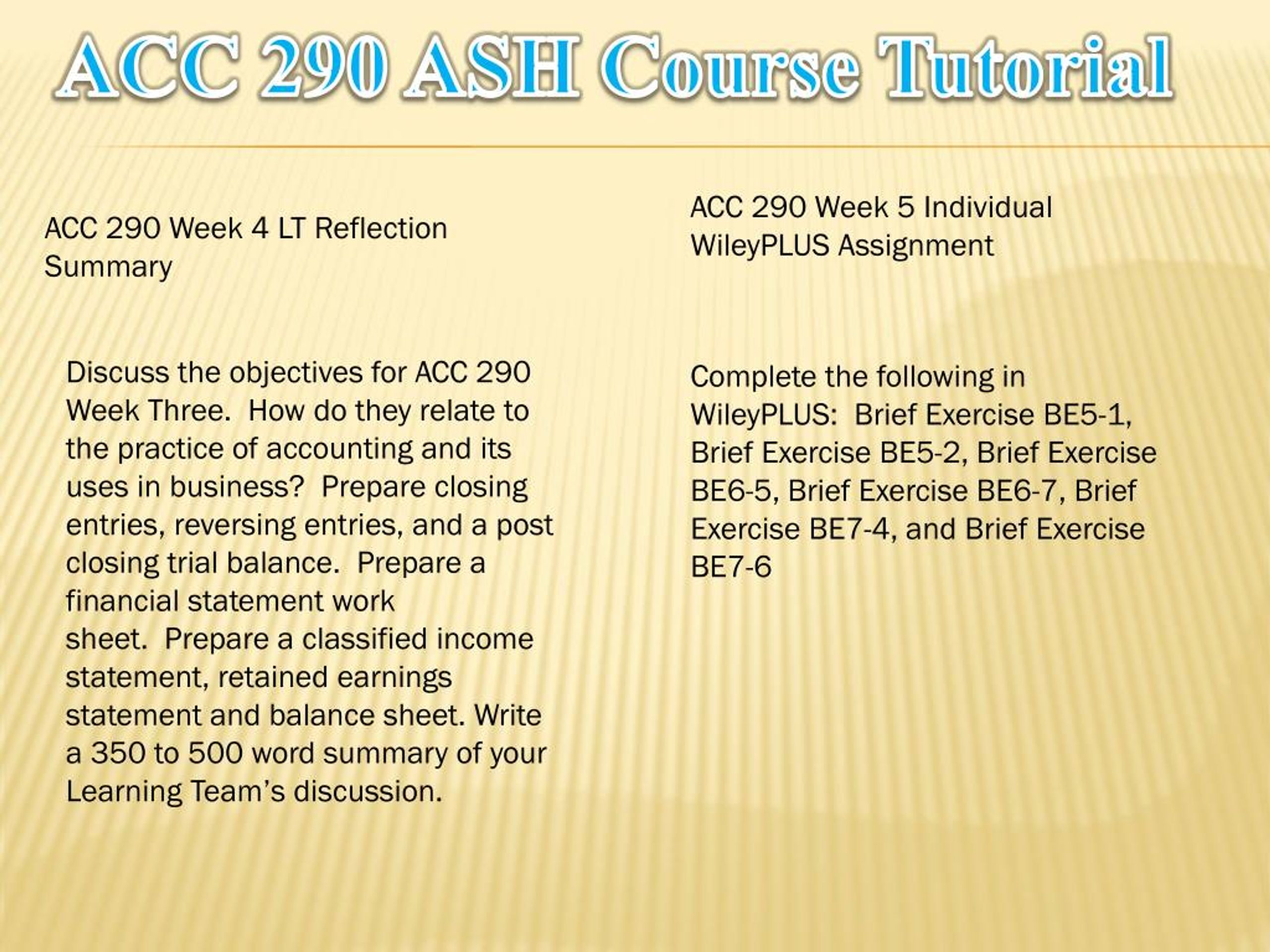 ACC 290 ASH Course Tutorial

ACC 290 Week 4 LT Reflection Summary

Discuss the objectives for ACC 290 Week Three. How do they relate to the practice of accounting and its uses in business? Prepare closing entries, reversing entries, and a post closing trial balance. Prepare a financial statement work sheet. Prepare a classified income statement, retained earnings statement and balance sheet. Write a 350 to 500 word summary of your Learning Team's discussion.

ACC 290 Week 5 Individual WileyPLUS Assignment

Complete the following in WileyPLUS: Brief Exercise BE5-1, Brief Exercise BE5-2, Brief Exercise BE6-5, Brief Exercise BE6-7, Brief Exercise BE7-4, and Brief Exercise BE7-6